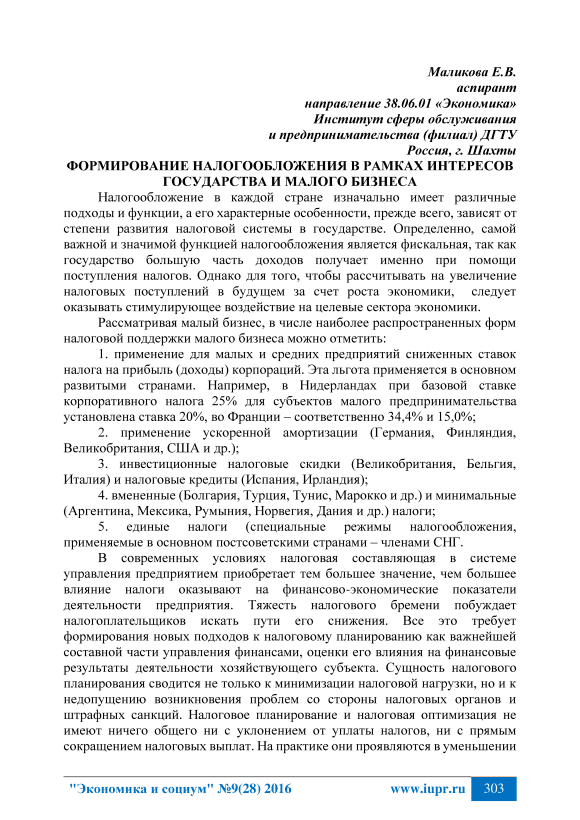 Маликова Е.В.
аспирант
направление 38.06.01 «Экономика»
Институт сферы обслуживания
и предпринимательства (филиал) ДГТУ
Россия, г. Шахты

ФОРМИРОВАНИЕ НАЛОГООБЛОЖЕНИЯ В РАМКАХ ИНТЕРЕСОВ ГОСУДАРСТВА И МАЛОГО БИЗНЕСА

Налогообложение в каждой стране изначально имеет различные подходы и функции, а его характерные особенности, прежде всего, зависят от степени развития налоговой системы в государстве. Определенно, самой важной и значимой функцией налогообложения является фискальная, так как государство большую часть доходов получает именно при помощи поступления налогов. Однако для того, чтобы рассчитывать на увеличение налоговых поступлений в будущем за счет роста экономики, следует оказывать стимулирующее воздействие на целевые сектора экономики.

Рассматривая малый бизнес, в числе наиболее распространенных форм налоговой поддержки малого бизнеса можно отметить:

1. применение для малых и средних предприятий сниженных ставок налога на прибыль (доходы) корпораций. Эта льгота применяется в основном развитыми странами. Например, в Нидерландах при базовой ставке корпоративного налога 25% для субъектов малого предпринимательства установлена ставка 20%, во Франции – соответственно 34,4% и 15,0%;

2. применение ускоренной амортизации (Германия, Финляндия, Великобритания, США и др.);

3. инвестиционные налоговые скидки (Великобритания, Бельгия, Италия) и налоговые кредиты (Испания, Ирландия);

4. вмененные (Болгария, Турция, Тунис, Марокко и др.) и минимальные (Аргентина, Мексика, Румыния, Норвегия, Дания и др.) налоги;

5. единые налоги (специальные режимы налогообложения, применяемые в основном постсоветскими странами – членами СНГ.

В современных условиях налоговая составляющая в системе управления предприятием приобретает тем большее значение, чем большее влияние налоги оказывают на финансово-экономические показатели деятельности предприятия. Тяжесть налогового бремени побуждает налогоплательщиков искать пути его снижения. Все это требует формирования новых подходов к налоговому планированию как важнейшей составной части управления финансами, оценки его влияния на финансовые результаты деятельности хозяйствующего субъекта. Сущность налогового планирования сводится не только к минимизации налоговой нагрузки, но и к недопущению возникновения проблем со стороны налоговых органов и штрафных санкций. Налоговое планирование и налоговая оптимизация не имеют ничего общего ни с уклонением от уплаты налогов, ни с прямым сокращением налоговых выплат. На практике они проявляются в уменьшении

"Экономика и социум" №9(28) 2016 www.iupr.ru 303